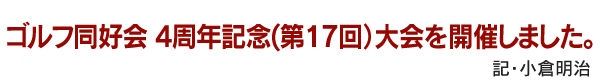 ゴルフ同好会 4周年記念(第17回)大会を開催しました。

記・小倉明治